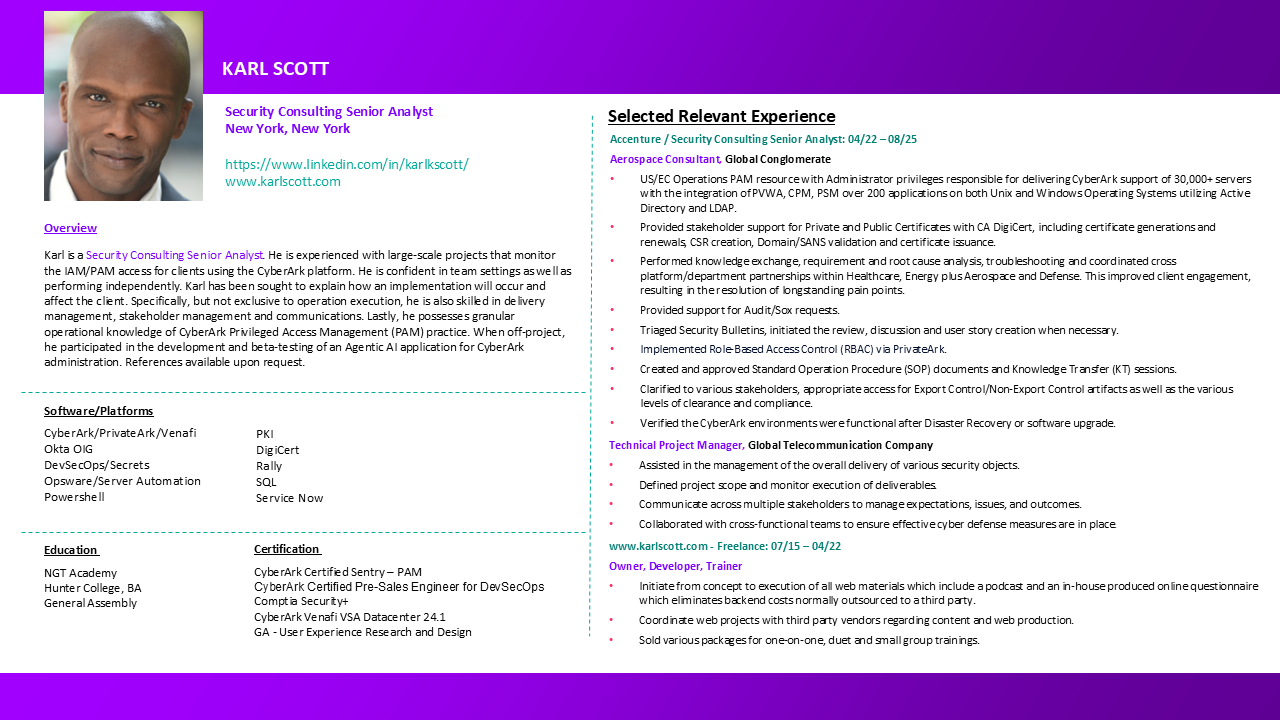 KARL SCOTT

Security Consulting Senior Analyst
New York, New York

https://www.linkedin.com/in/karlkscott/
www.karlscott.com

Overview

Karl is a Security Consulting Senior Analyst. He is experienced with large-scale projects that monitor the IAM/PAM access for clients using the CyberArk platform. He is confident in team settings as well as performing independently. Karl has been sought to explain how an implementation will occur and affect the client. Specifically, but not exclusive to operation execution, he is also skilled in delivery management, stakeholder management and communications. Lastly, he possesses granular operational knowledge of CyberArk Privileged Access Management (PAM) practice. When off-project, he participated in the development and beta-testing of an Agentic AI application for CyberArk administration. References available upon request.

Software/Platforms

CyberArk/PrivateArk/Venafi
Okta OIG
DevSecOps/Secrets
Opsware/Server Automation
Powershell

PKI
DigiCert
Rally
SQL
Service Now

Education

NGT Academy
Hunter College, BA
General Assembly

Certification

CyberArk Certified Sentry – PAM
CyberArk Certified Pre-Sales Engineer for DevSecOps
Comptia Security+
CyberArk Venafi VSA Datacenter 24.1
GA - User Experience Research and Design

Selected Relevant Experience

Accenture / Security Consulting Senior Analyst: 04/22 – 08/25

Aerospace Consultant, Global Conglomerate

• US/EC Operations PAM resource with Administrator privileges responsible for delivering CyberArk support of 30,000+ servers with the integration of PVWA, CPM, PSM over 200 applications on both Unix and Windows Operating Systems utilizing Active Directory and LDAP.
• Provided stakeholder support for Private and Public Certificates with CA DigiCert, including certificate generations and renewals, CSR creation, Domain/SANS validation and certificate issuance.
• Performed knowledge exchange, requirement and root cause analysis, troubleshooting and coordinated cross platform/department partnerships within Healthcare, Energy plus Aerospace and Defense. This improved client engagement, resulting in the resolution of longstanding pain points.
• Provided support for Audit/Sox requests.
• Triaged Security Bulletins, initiated the review, discussion and user story creation when necessary.
• Implemented Role-Based Access Control (RBAC) via PrivateArk.
• Created and approved Standard Operation Procedure (SOP) documents and Knowledge Transfer (KT) sessions.
• Clarified to various stakeholders, appropriate access for Export Control/Non-Export Control artifacts as well as the various levels of clearance and compliance.
• Verified the CyberArk environments were functional after Disaster Recovery or software upgrade.

Technical Project Manager, Global Telecommunication Company

• Assisted in the management of the overall delivery of various security objects.
• Defined project scope and monitor execution of deliverables.
• Communicate across multiple stakeholders to manage expectations, issues, and outcomes.
• Collaborated with cross-functional teams to ensure effective cyber defense measures are in place.

www.karlscott.com - Freelance: 07/15 – 04/22

Owner, Developer, Trainer

• Initiate from concept to execution of all web materials which include a podcast and an in-house produced online questionnaire which eliminates backend costs normally outsourced to a third party.
• Coordinate web projects with third party vendors regarding content and web production.
• Sold various packages for one-on-one, duet and small group trainings.